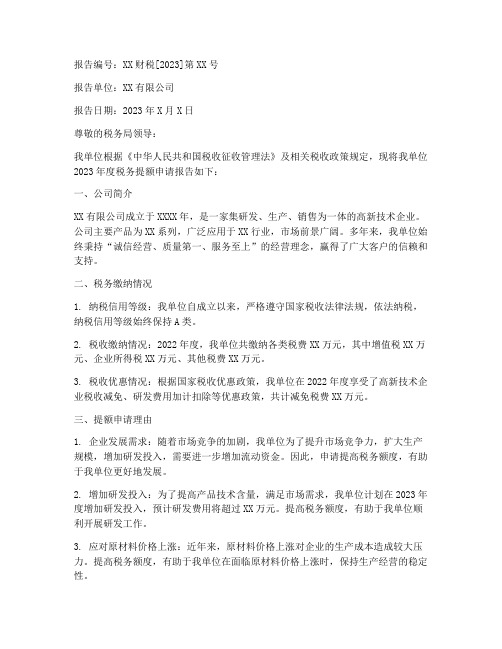 报告编号：XX财税[2023]第XX号

报告单位：XX有限公司

报告日期：2023年X月X日

尊敬的税务局领导：

我单位根据《中华人民共和国税收征收管理法》及相关税收政策规定，现将我单位2023年度税务提额申请报告如下：

一、公司简介

XX有限公司成立于XXXX年，是一家集研发、生产、销售为一体的高新技术企业。公司主要产品为XX系列，广泛应用于XX行业，市场前景广阔。多年来，我单位始终秉持“诚信经营、质量第一、服务至上”的经营理念，赢得了广大客户的信赖和支持。

二、税务缴纳情况

1. 纳税信用等级：我单位自成立以来，严格遵守国家税收法律法规，依法纳税，纳税信用等级始终保持A类。

2. 税收缴纳情况：2022年度，我单位共缴纳各类税费XX万元，其中增值税XX万元、企业所得税XX万元、其他税费XX万元。

3. 税收优惠情况：根据国家税收优惠政策，我单位在2022年度享受了高新技术企业税收减免、研发费用加计扣除等优惠政策，共计减免税费XX万元。

三、提额申请理由

1. 企业发展需求：随着市场竞争的加剧，我单位为了提升市场竞争力，扩大生产规模，增加研发投入，需要进一步增加流动资金。因此，申请提高税务额度，有助于我单位更好地发展。

2. 增加研发投入：为了提高产品技术含量，满足市场需求，我单位计划在2023年度增加研发投入，预计研发费用将超过XX万元。提高税务额度，有助于我单位顺利开展研发工作。

3. 应对原材料价格上涨：近年来，原材料价格上涨对企业的生产成本造成较大压力。提高税务额度，有助于我单位在面临原材料价格上涨时，保持生产经营的稳定性。